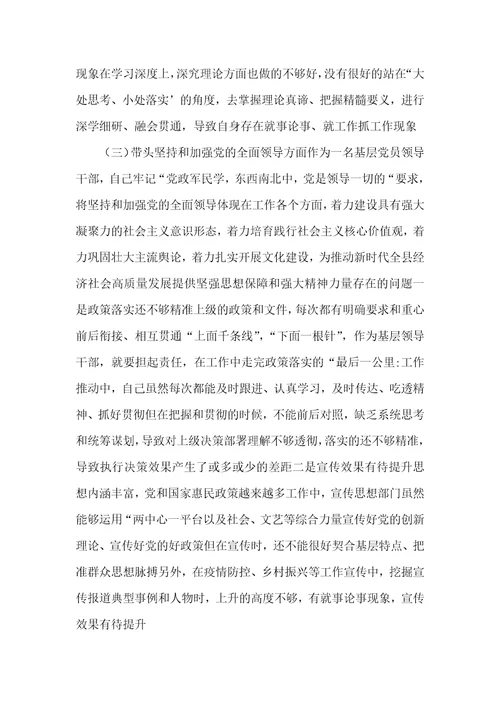 现象在学习深度上，深究理论方面也做的不够好，没有很好的站在“大处思考、小处落实’的角度，去掌握理论真谛、把握精髓要义，进行深学细研、融会贯通，导致自身存在就事论事、就工作抓工作现象

（三）带头坚持和加强党的全面领导方面作为一名基层党员领导干部，自己牢记“党政军民学，东西南北中，党是领导一切的“要求，将坚持和加强党的全面领导体现在工作各个方面，着力建设具有强大凝聚力的社会主义意识形态，着力培育践行社会主义核心价值观，着力巩固壮大主流舆论，着力扎实开展文化建设，为推动新时代全县经济社会高质量发展提供坚强思想保障和强大精神力量存在的问题一是政策落实还不够精准上级的政策和文件，每次都有明确要求和重心前后衔接、相互贯通“上面千条线”，“下面一根针”，作为基层领导干部，就要担起责任，在工作中走完政策落实的“最后一公里:工作推动中，自己虽然每次都能及时跟进、认真学习，及时传达、吃透精神、抓好贯彻但在把握和贯彻的时候，不能前后对照，缺乏系统思考和统筹谋划，导致对上级决策部署理解不够透彻，落实的还不够精准，导致执行决策效果产生了或多或少的差距二是宣传效果有待提升思想内涵丰富，党和国家惠民政策越来越多工作中，宣传思想部门虽然能够运用“两中心一平台以及社会、文艺等综合力量宣传好党的创新理论、宣传好党的好政策但在宣传时，还不能很好契合基层特点、把准群众思想脉搏另外，在疫情防控、乡村振兴等工作宣传中，挖掘宣传报道典型事例和人物时，上升的高度不够，有就事论事现象，宣传效果有待提升